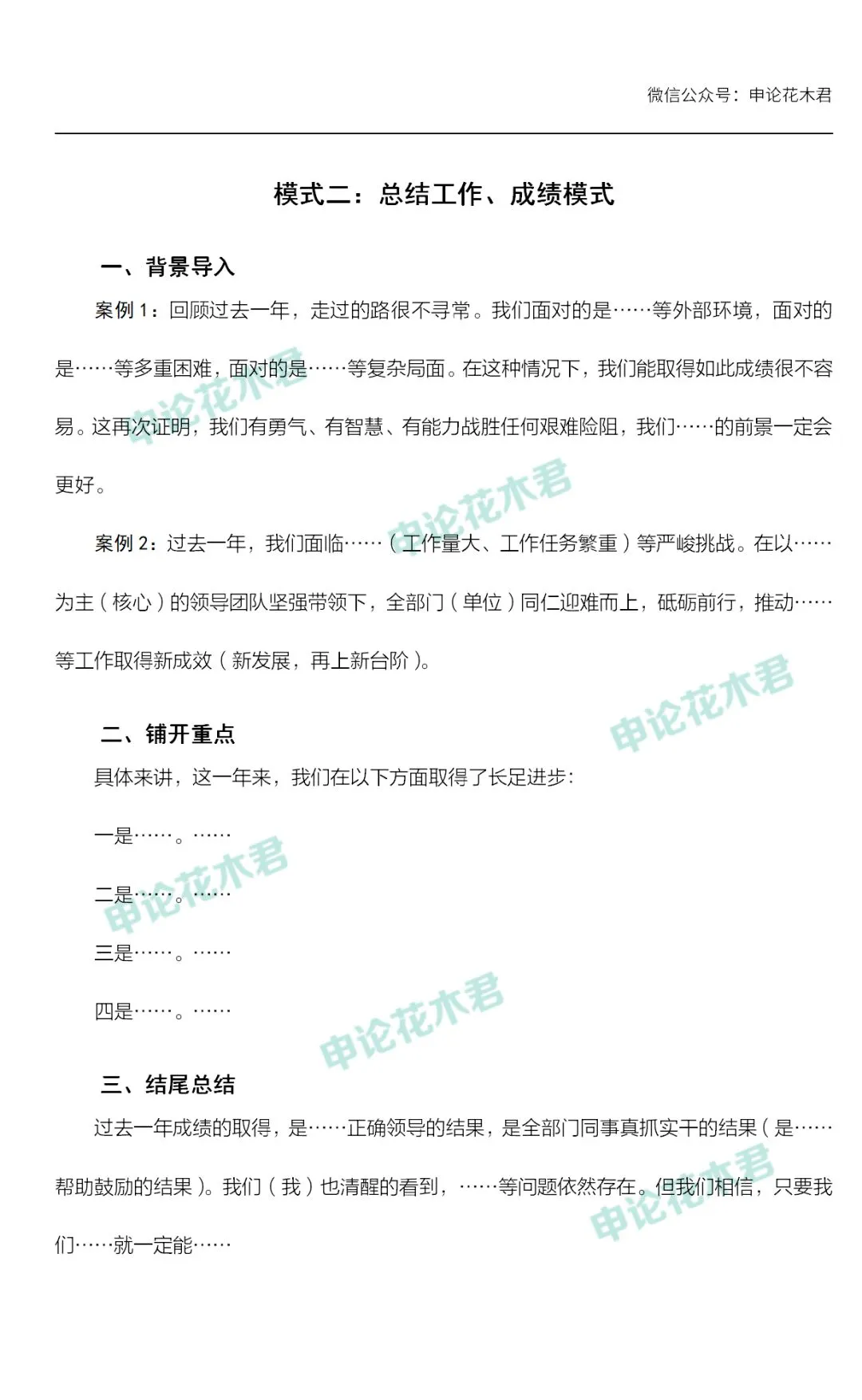 微信公众号：申论花木君

模式二：总结工作、成绩模式

一、背景导入

案例 1：回顾过去一年，走过的路很不寻常。我们面对的是……等外部环境，面对的是……等多重困难，面对的是……等复杂局面。在这种情况下，我们能取得如此成绩很不容易。这再次证明，我们有勇气、有智慧、有能力战胜任何艰难险阻，我们……的前景一定会更好。

案例 2：过去一年，我们面临……（工作量大、工作任务繁重）等严峻挑战。在以……为主（核心）的领导团队坚强带领下，全部门（单位）同仁迎难而上，砥砺前行，推动……等工作取得新成效（新发展，再上新台阶）。

二、铺开重点

具体来讲，这一年来，我们在以下方面取得了长足进步：

一是……。……

二是……。……

三是……。……

四是……。……

三、结尾总结

过去一年成绩的取得，是……正确领导的结果，是全部门同事真抓实干的结果（是……帮助鼓励的结果）。我们（我）也清醒的看到，……等问题依然存在。但我们相信，只要我们……就一定能……

申论花木君
申论花木君
申论花木君
申论花木君
申论花木君
申论花木君